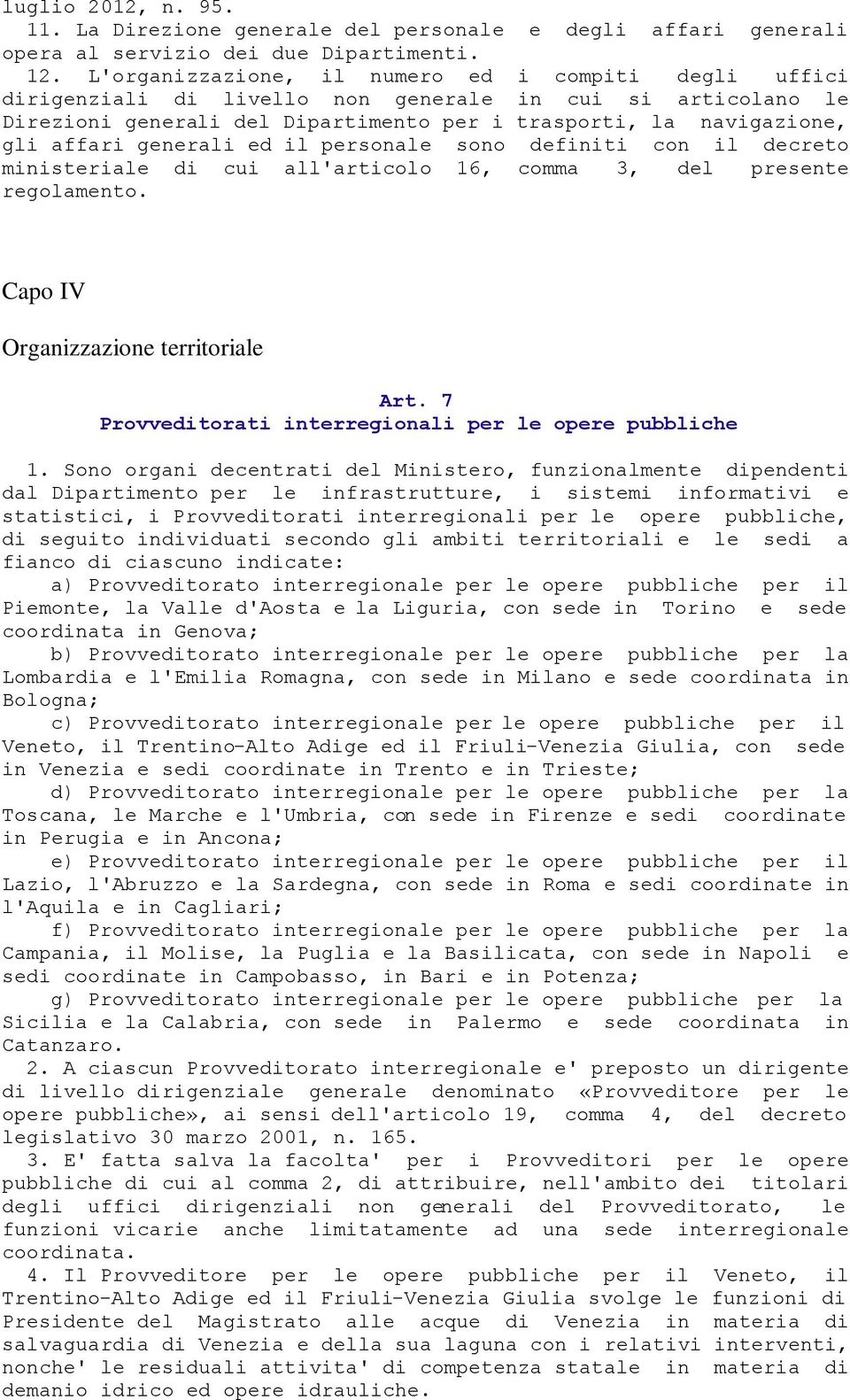 luglio 2012, n. 95.

11. La Direzione generale del personale e degli affari generali opera al servizio dei due Dipartimenti.

12. L'organizzazione, il numero ed i compiti degli uffici dirigenziali di livello non generale in cui si articolano le Direzioni generali del Dipartimento per i trasporti, la navigazione, gli affari generali ed il personale sono definiti con il decreto ministeriale di cui all'articolo 16, comma 3, del presente regolamento.

Capo IV

Organizzazione territoriale

Art. 7
Provveditorati interregionali per le opere pubbliche

1. Sono organi decentrati del Ministero, funzionalmente dipendenti dal Dipartimento per le infrastrutture, i sistemi informativi e statistici, i Provveditorati interregionali per le opere pubbliche, di seguito individuati secondo gli ambiti territoriali e le sedi a fianco di ciascuno indicate:

a) Provveditorato interregionale per le opere pubbliche per il Piemonte, la Valle d'Aosta e la Liguria, con sede in Torino e sede coordinata in Genova;

b) Provveditorato interregionale per le opere pubbliche per la Lombardia e l'Emilia Romagna, con sede in Milano e sede coordinata in Bologna;

c) Provveditorato interregionale per le opere pubbliche per il Veneto, il Trentino-Alto Adige ed il Friuli-Venezia Giulia, con sede in Venezia e sedi coordinate in Trento e in Trieste;

d) Provveditorato interregionale per le opere pubbliche per la Toscana, le Marche e l'Umbria, con sede in Firenze e sedi coordinate in Perugia e in Ancona;

e) Provveditorato interregionale per le opere pubbliche per il Lazio, l'Abruzzo e la Sardegna, con sede in Roma e sedi coordinate in l'Aquila e in Cagliari;

f) Provveditorato interregionale per le opere pubbliche per la Campania, il Molise, la Puglia e la Basilicata, con sede in Napoli e sedi coordinate in Campobasso, in Bari e in Potenza;

g) Provveditorato interregionale per le opere pubbliche per la Sicilia e la Calabria, con sede in Palermo e sede coordinata in Catanzaro.

2. A ciascun Provveditorato interregionale e' preposto un dirigente di livello dirigenziale generale denominato «Provveditore per le opere pubbliche», ai sensi dell'articolo 19, comma 4, del decreto legislativo 30 marzo 2001, n. 165.

3. E' fatta salva la facolta' per i Provveditori per le opere pubbliche di cui al comma 2, di attribuire, nell'ambito dei titolari degli uffici dirigenziali non generali del Provveditorato, le funzioni vicarie anche limitatamente ad una sede interregionale coordinata.

4. Il Provveditore per le opere pubbliche per il Veneto, il Trentino-Alto Adige ed il Friuli-Venezia Giulia svolge le funzioni di Presidente del Magistrato alle acque di Venezia in materia di salvaguardia di Venezia e della sua laguna con i relativi interventi, nonche' le residuali attivita' di competenza statale in materia di demanio idrico ed opere idrauliche.